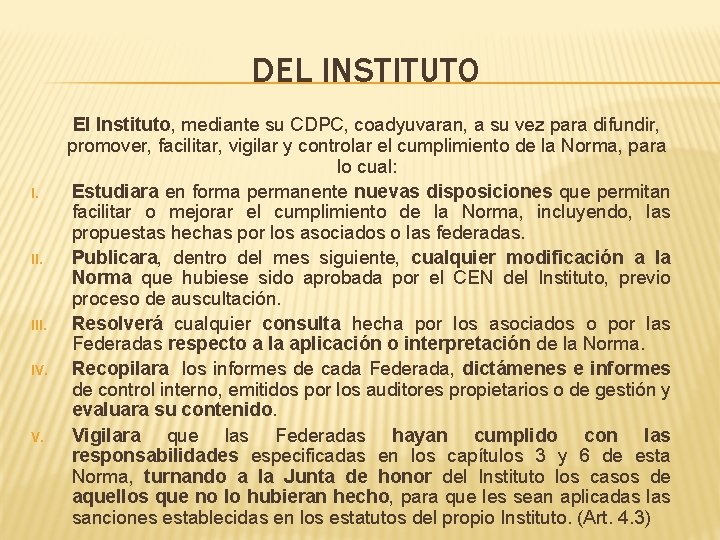 DEL INSTITUTO

El Instituto, mediante su CDPC, coadyuvaran, a su vez para difundir, promover, facilitar, vigilar y controlar el cumplimiento de la Norma, para lo cual:

I. Estudiara en forma permanente nuevas disposiciones que permitan facilitar o mejorar el cumplimiento de la Norma, incluyendo, las propuestas hechas por los asociados o las federadas.

II. Publicara, dentro del mes siguiente, cualquier modificación a la Norma que hubiese sido aprobada por el CEN del Instituto, previo proceso de auscultación.

III. Resolverá cualquier consulta hecha por los asociados o por las Federadas respecto a la aplicación o interpretación de la Norma.

IV. Recopilara los informes de cada Federada, dictámenes e informes de control interno, emitidos por los auditores propietarios o de gestión y evaluara su contenido.

V. Vigilara que las Federadas hayan cumplido con las responsabilidades especificadas en los capítulos 3 y 6 de esta Norma, turnando a la Junta de honor del Instituto los casos de aquellos que no lo hubieran hecho, para que les sean aplicadas las sanciones establecidas en los estatutos del propio Instituto. (Art. 4.3)